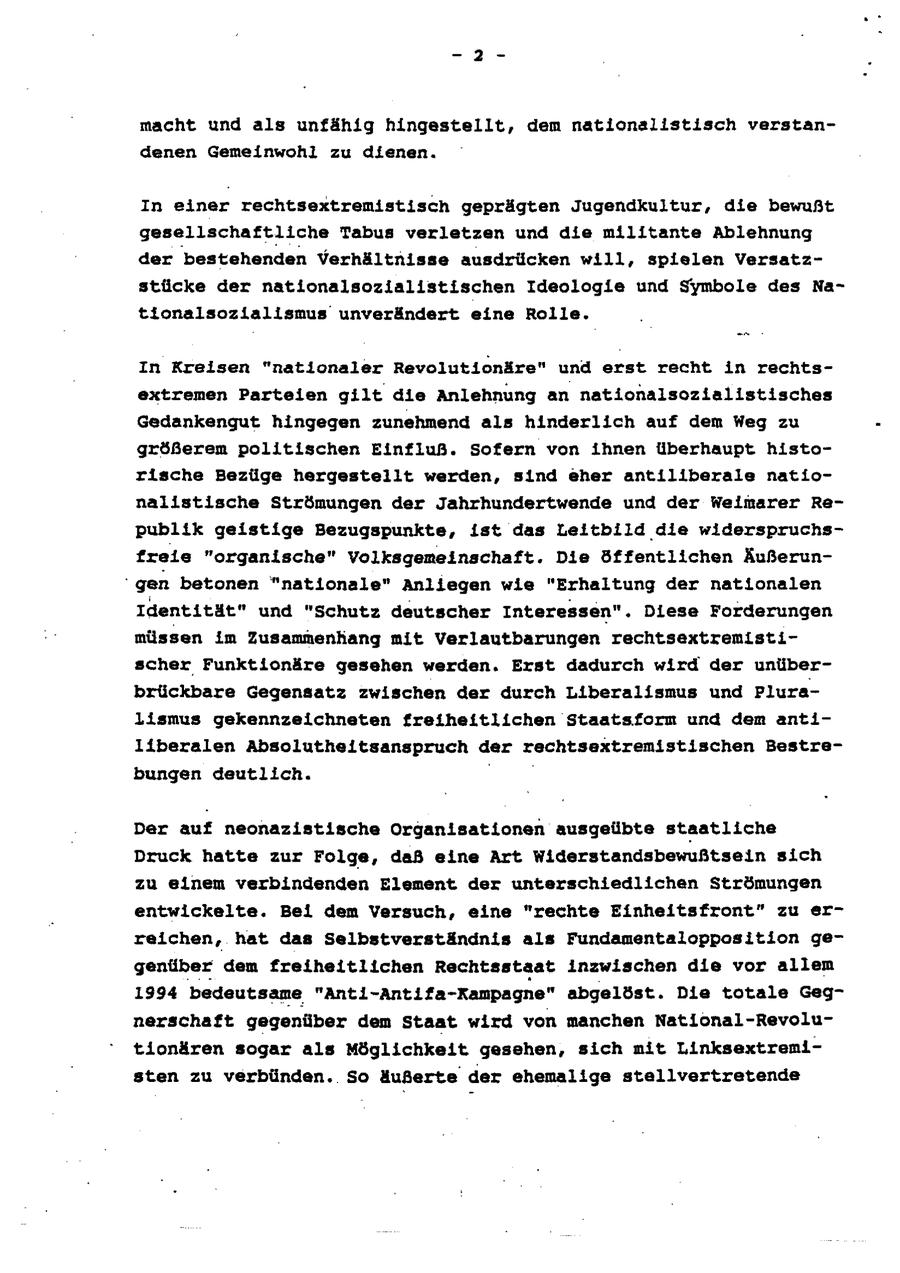 - 2 -

macht und als unfähig hingestellt, dem nationalistisch verstandenen Gemeinwohl zu dienen.

In einer rechtsextremistisch geprägten Jugendkultur, die bewußt gesellschaftliche Tabus verletzen und die militante Ablehnung der bestehenden Verhältnisse ausdrücken will, spielen Versatzstücke der nationalsozialistischen Ideologie und Symbole des Nationalsozialismus unverändert eine Rolle.

In Kreisen "nationaler Revolutionäre" und erst recht in rechtsextremen Parteien gilt die Anlehnung an nationalsozialistisches Gedankengut hingegen zunehmend als hinderlich auf dem Weg zu größerem politischen Einfluß. Sofern von ihnen überhaupt historische Bezüge hergestellt werden, sind eher antiliberale nationalistische Strömungen der Jahrhundertwende und der Weimarer Republik geistige Bezugspunkte, ist das Leitbild die widerspruchsfreie "organische" Volksgemeinschaft. Die öffentlichen Äußerungen betonen "nationale" Anliegen wie "Erhaltung der nationalen Identität" und "Schutz deutscher Interessen". Diese Forderungen müssen im Zusammenhang mit Verlautbarungen rechtsextremistischer Funktionäre gesehen werden. Erst dadurch wird der unüberbrückbare Gegensatz zwischen der durch Liberalismus und Pluralismus gekennzeichneten freiheitlichen Staatsform und dem antiliberalen Absolutheitsanspruch der rechtsextremistischen Bestrebungen deutlich.

Der auf neonazistische Organisationen ausgeübte staatliche Druck hatte zur Folge, daß eine Art Widerstandsbewußtsein sich zu einem verbindenden Element der unterschiedlichen Strömungen entwickelte. Bei dem Versuch, eine "rechte Einheitsfront" zu erreichen, hat das Selbstverständnis als Fundamentalopposition gegenüber dem freiheitlichen Rechtsstaat inzwischen die vor allem 1994 bedeutsame "Anti-Antifa-Kampagne" abgelöst. Die totale Gegnerschaft gegenüber dem Staat wird von manchen National-Revolutionären sogar als Möglichkeit gesehen, sich mit Linksextremisten zu verbünden. So äußerte der ehemalige stellvertretende